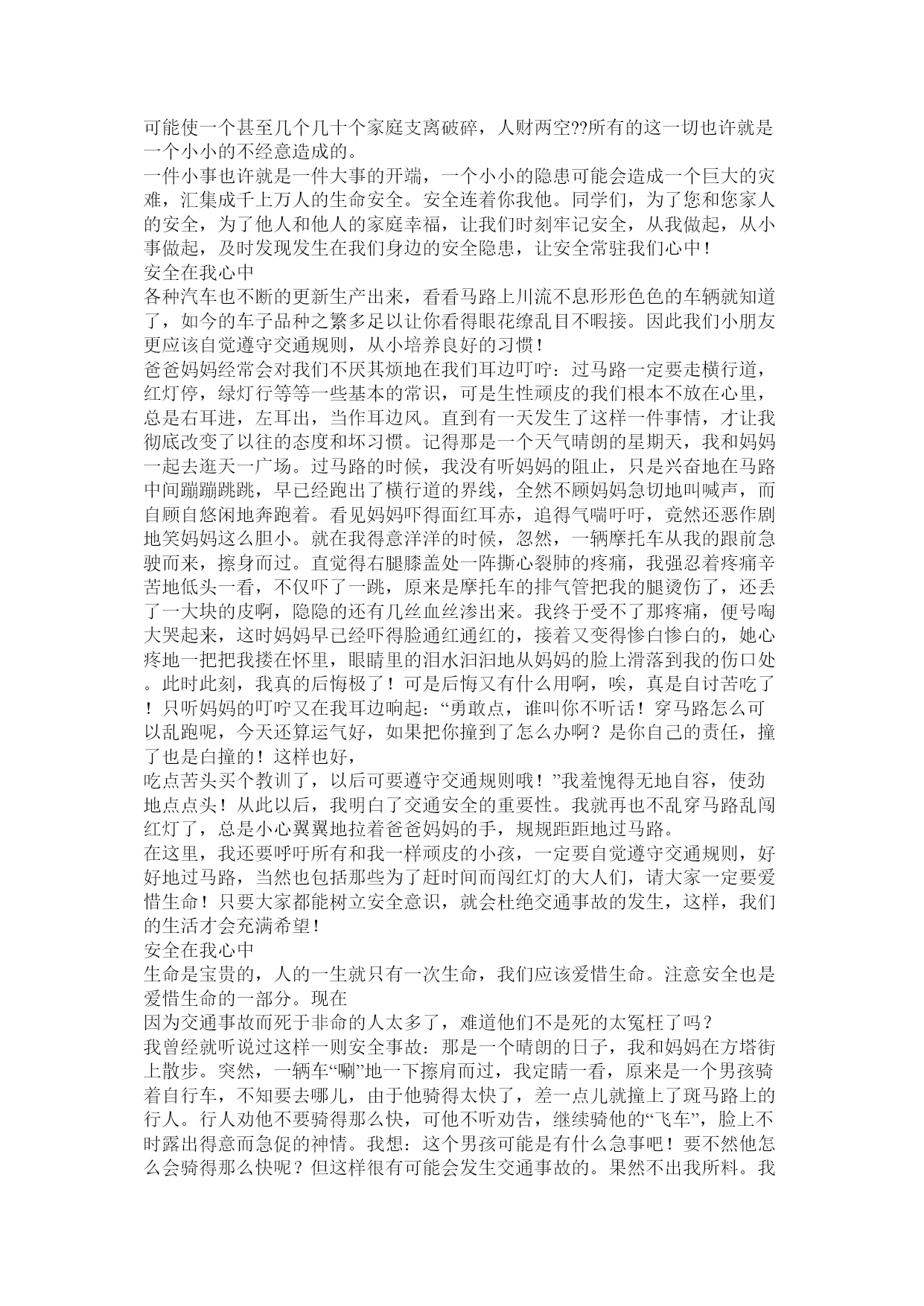 可能使一个甚至几个几十个家庭支离破碎，人财两空??所有的这一切也许就是一个小小的不经意造成的。
一件小事也许就是一件大事的开端，一个小小的隐患可能会造成一个巨大的灾难，汇集成千上万人的生命安全。安全连着你我他。同学们，为了您和您家人的安全，为了他人和他人的家庭幸福，让我们时刻牢记安全，从我做起，从小事做起，及时发现发生在我们身边的安全隐患，让安全常驻我们心中！
安全在我心中
各种汽车也不断的更新生产出来，看看马路上川流不息形形色色的车辆就知道了，如今的车子品种之繁多足以让你看得眼花缭乱目不暇接。因此我们小朋友更应该自觉遵守交通规则，从小培养良好的习惯！
爸爸妈妈经常会对我们不厌其烦地在我们耳边叮咛：过马路一定要走横行道，红灯停，绿灯行等等一些基本的常识，可是生性顽皮的我们根本不放在心里，总是右耳进，左耳出，当作耳边风。直到有一天发生了这样一件事情，才让我彻底改变了以往的态度和坏习惯。记得那是一个天气晴朗的星期天，我和妈妈一起去逛天一广场。过马路的时候，我没有听妈妈的阻止，只是兴奋地在马路中间蹦蹦跳跳，早已经跑出了横行道的界线，全然不顾妈妈急切地叫喊声，而自顾自悠闲地奔跑着。看见妈妈吓得面红耳赤，追得气喘吁吁，竟然还恶作剧地笑妈妈这么胆小。就在我得意洋洋的时候，忽然，一辆摩托车从我的跟前急驶而来，擦身而过。直觉得右腿膝盖处一阵撕心裂肺的疼痛，我强忍着疼痛辛苦地低头一看，不仅吓了一跳，原来是摩托车的排气管把我的腿烫伤了，还丢了一大块的皮啊，隐隐的还有几丝血丝渗出来。我终于受不了那疼痛，便号啕大哭起来，这时妈妈早已经吓得脸通红通红的，接着又变得惨白惨白的，她心疼地一把把我搂在怀里，眼睛里的泪水汩汩地从妈妈的脸上滑落到我的伤口处。此时此刻，我真的后悔极了！可是后悔又有什么用啊，唉，真是自讨苦吃了！只听妈妈的叮咛又在我耳边响起：“勇敢点，谁叫你不听话！穿马路怎么可以乱跑呢，今天还算运气好，如果把你撞到了怎么办啊？是你自己的责任，撞了也是白撞的！这样也好，
吃点苦头买个教训了，以后可要遵守交通规则哦！”我羞愧得无地自容，使劲地点点头！从此以后，我明白了交通安全的重要性。我就再也不乱穿马路乱闯红灯了，总是小心翼翼地拉着爸爸妈妈的手，规规距距地过马路。
在这里，我还要呼吁所有和我一样顽皮的小孩，一定要自觉遵守交通规则，好好地过马路，当然也包括那些为了赶时间而闯红灯的大人们，请大家一定要爱惜生命！只要大家都能树立安全意识，就会杜绝交通事故的发生，这样，我们的生活才会充满希望！
安全在我心中
生命是宝贵的，人的一生就只有一次生命，我们应该爱惜生命。注意安全也是爱惜生命的一部分。现在
因为交通事故而死于非命的人太多了，难道他们不是死的太冤枉了吗？
我曾经就听说过这样一则安全事故：那是一个晴朗的日子，我和妈妈在方塔街上散步。突然，一辆车“唰”地一下擦肩而过，我定睛一看，原来是一个男孩骑着自行车，不知要去哪儿，由于他骑得太快了，差一点儿就撞上了斑马路上的行人。行人劝他不要骑得那么快，可他不听劝告，继续骑他的“飞车”，脸上不时露出得意而急促的神情。我想：这个男孩可能是有什么急事吧！要不然他怎么会骑得那么快呢？但这样很有可能会发生交通事故的。果然不出我所料。我